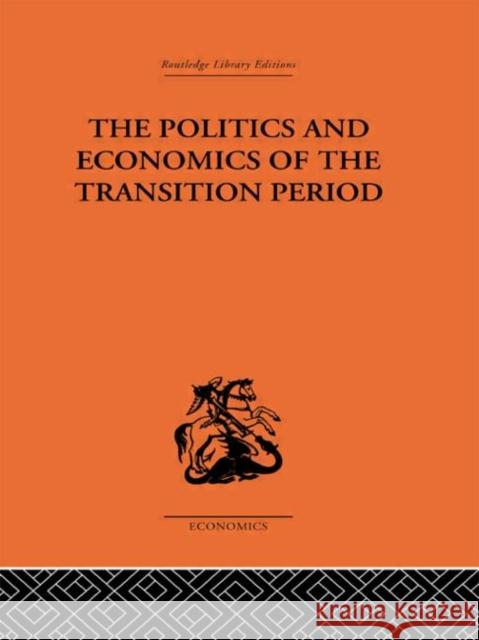 Routledge Library Editions

THE POLITICS AND ECONOMICS OF THE TRANSITION PERIOD

ECONOMICS